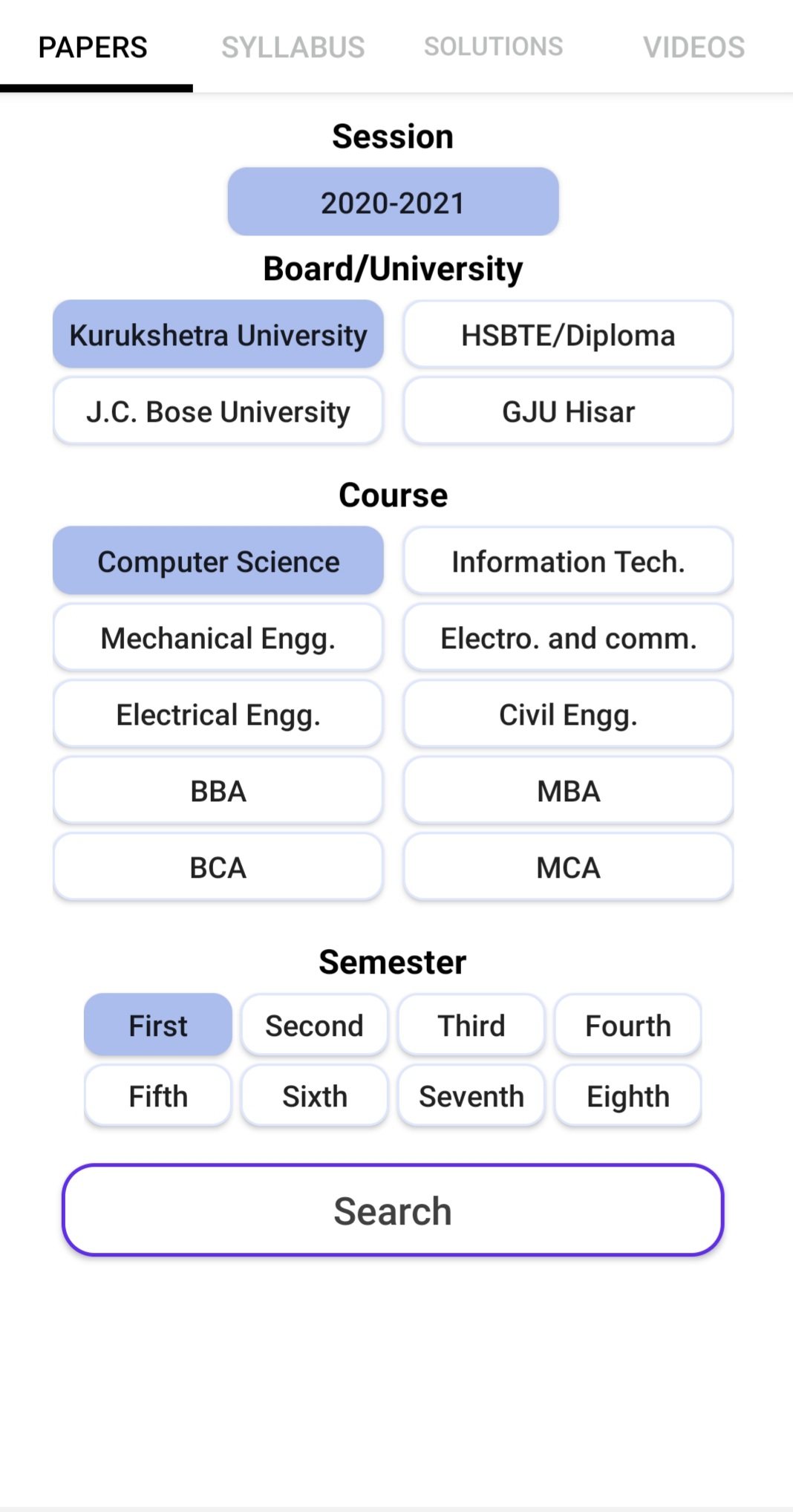 PAPERS SYLLABUS SOLUTIONS VIDEOS

Session

2020-2021

Board/University

Kurukshetra University HSBTE/Diploma

J.C. Bose University GJU Hisar

Course

Computer Science Information Tech.

Mechanical Engg. Electro. and comm.

Electrical Engg. Civil Engg.

BBA MBA

BCA MCA

Semester

First Second Third Fourth

Fifth Sixth Seventh Eighth

Search